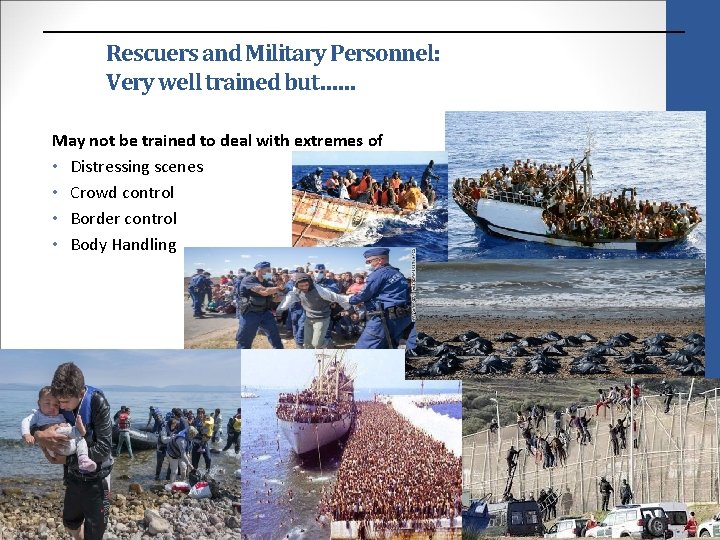 Rescuers and Military Personnel:
Very well trained but......

May not be trained to deal with extremes of

• Distressing scenes
• Crowd control
• Border control
• Body Handling